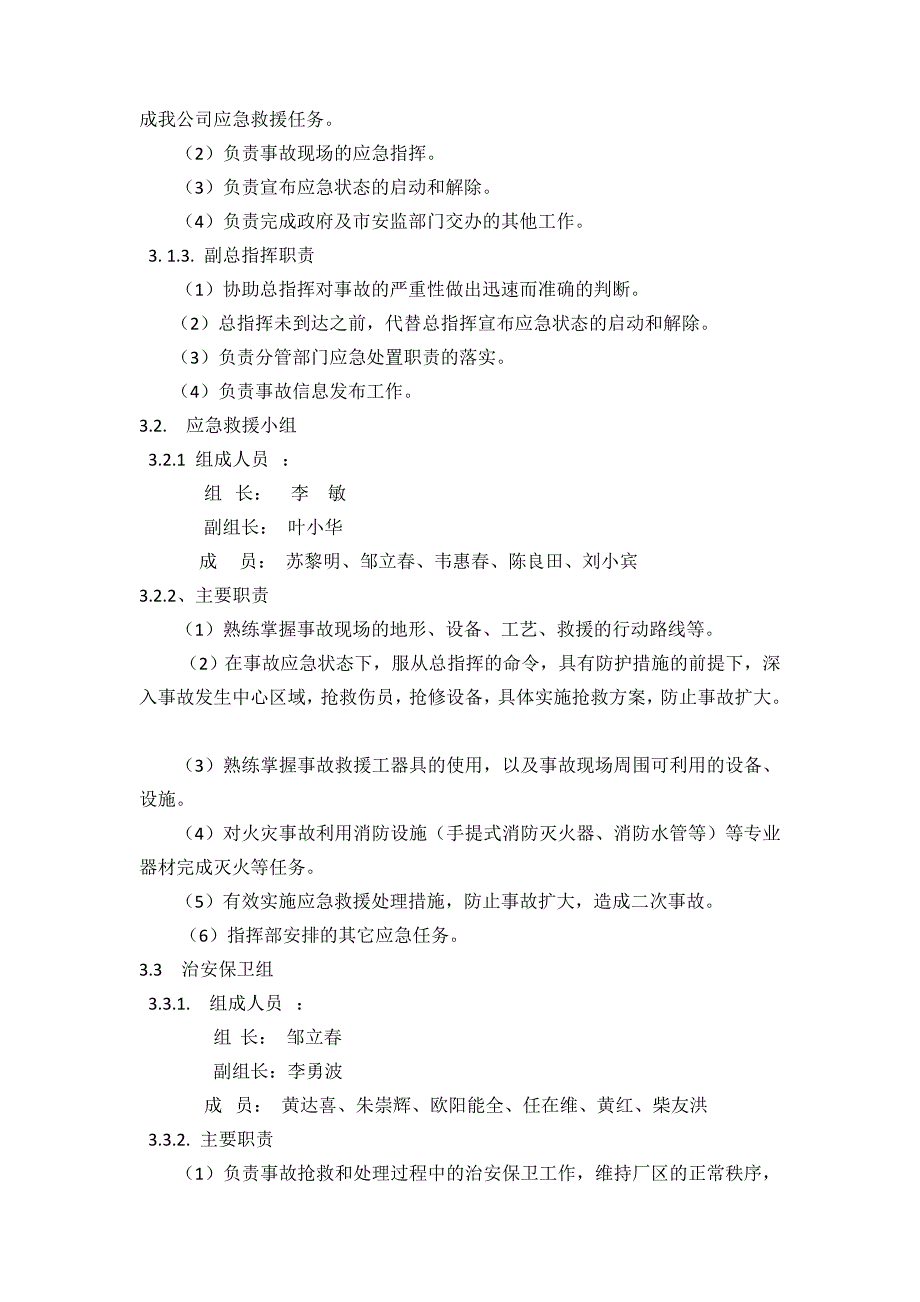 成我公司应急救援任务。

（2）负责事故现场的应急指挥。

（3）负责宣布应急状态的启动和解除。

（4）负责完成政府及市安监部门交办的其他工作。

3. 1.3. 副总指挥职责

（1）协助总指挥对事故的严重性做出迅速而准确的判断。

（2）总指挥未到达之前，代替总指挥宣布应急状态的启动和解除。

（3）负责分管部门应急处置职责的落实。

（4）负责事故信息发布工作。

3.2. 应急救援小组

3.2.1 组成人员 ：

组 长： 李 敏

副组长： 叶小华

成 员： 苏黎明、邹立春、韦惠春、陈良田、刘小宾

3.2.2、主要职责

（1）熟练掌握事故现场的地形、设备、工艺、救援的行动路线等。

（2）在事故应急状态下，服从总指挥的命令，具有防护措施的前提下，深入事故发生中心区域，抢救伤员，抢修设备，具体实施抢救方案，防止事故扩大。

（3）熟练掌握事故救援工器具的使用，以及事故现场周围可利用的设备、设施。

（4）对火灾事故利用消防设施（手提式消防灭火器、消防水管等）等专业器材完成灭火等任务。

（5）有效实施应急救援处理措施，防止事故扩大，造成二次事故。

（6）指挥部安排的其它应急任务。

3.3 治安保卫组

3.3.1. 组成人员 ：

组 长： 邹立春

副组长：李勇波

成 员： 黄达喜、朱崇辉、欧阳能全、任在维、黄红、柴友洪

3.3.2. 主要职责

（1）负责事故抢救和处理过程中的治安保卫工作，维持厂区的正常秩序，